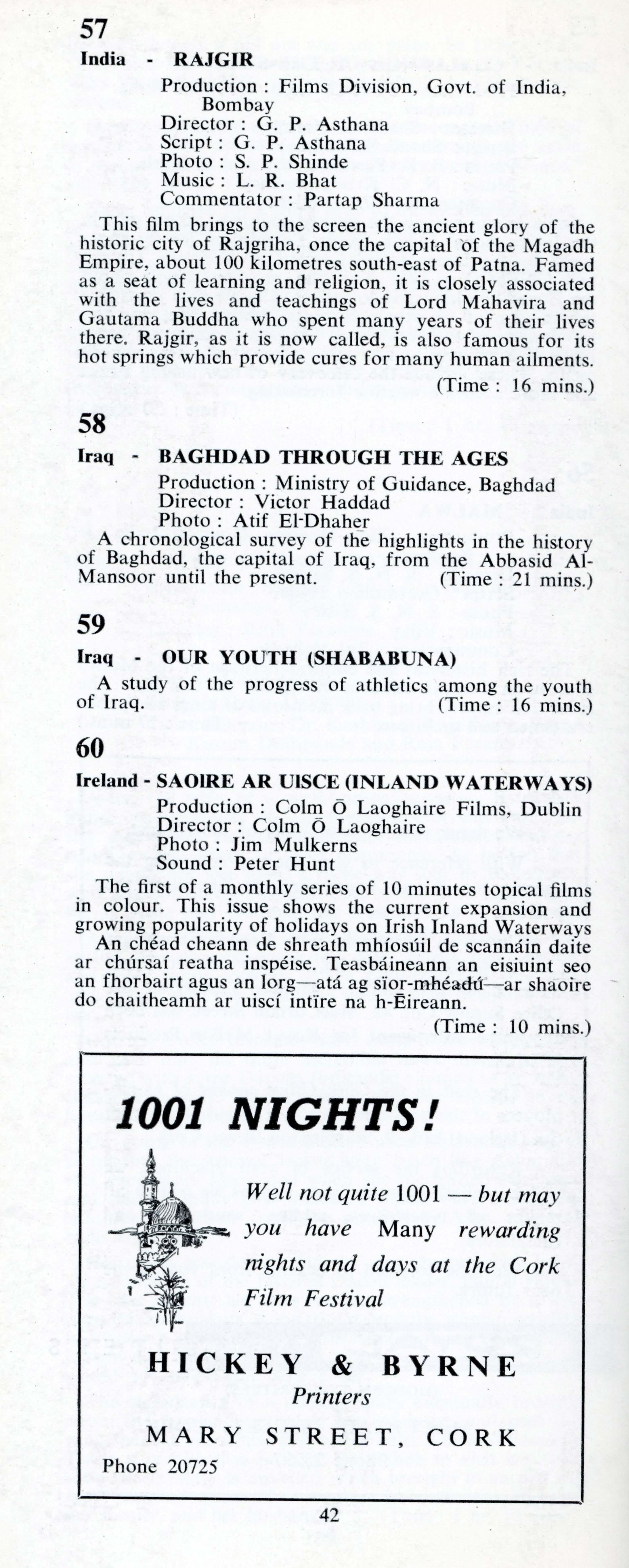 57
India - RAJGIR

Production : Films Division, Govt. of India, Bombay
Director : G. P. Asthana
Script : G. P. Asthana
Photo : S. P. Shinde
Music : L. R. Bhat
Commentator : Partap Sharma

This film brings to the screen the ancient glory of the historic city of Rajgriha, once the capital of the Magadh Empire, about 100 kilometres south-east of Patna. Famed as a seat of learning and religion, it is closely associated with the lives and teachings of Lord Mahavira and Gautama Buddha who spent many years of their lives there. Rajgir, as it is now called, is also famous for its hot springs which provide cures for many human ailments.

(Time : 16 mins.)

58
Iraq - BAGHDAD THROUGH THE AGES

Production : Ministry of Guidance, Baghdad
Director : Victor Haddad
Photo : Atif El-Dhaher

A chronological survey of the highlights in the history of Baghdad, the capital of Iraq, from the Abbasid Al-Mansoor until the present. (Time : 21 mins.)

59
Iraq - OUR YOUTH (SHABABUNA)

A study of the progress of athletics among the youth of Iraq. (Time : 16 mins.)

60
Ireland - SAOIRE AR UISCE (INLAND WATERWAYS)

Production : Colm Ō Laoghaire Films, Dublin
Director : Colm Ō Laoghaire
Photo : Jim Mulkerns
Sound : Peter Hunt

The first of a monthly series of 10 minutes topical films in colour. This issue shows the current expansion and growing popularity of holidays on Irish Inland Waterways

An chéad cheann de shreath mhíosúil de scannáin daite ar chúrsaí reatha inspéise. Teasbáineann an eisiuint seo an fhorbairt agus an lorg—atá ag sïor-mhéadú—ar shaoire do chaitheamh ar uiscí intïre na h-Ēireann.

(Time : 10 mins.)

1001 NIGHTS!

Well not quite 1001 — but may you have Many rewarding nights and days at the Cork Film Festival

HICKEY & BYRNE
Printers
MARY STREET, CORK
Phone 20725

42